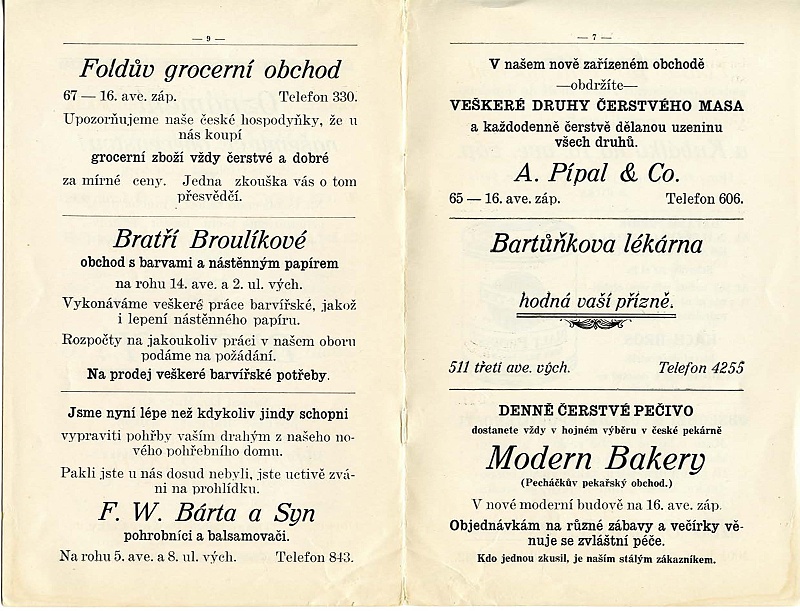 — 9 —

Foldův grocerní obchod

67 — 16. ave. záp. Telefon 330.

Upozorňujeme naše české hospodyňky, že u nás koupí

grocerní zboží vždy čerstvé a dobré

za mírné ceny. Jedna zkouška vás o tom přesvědčí.

Bratří Broulíkové

obchod s barvami a nástěnným papírem

na rohu 14. ave. a 2. ul. vých.

Vykonáváme veškeré práce barvířské, jakož i lepení nástěnného papíru.

Rozpočty na jakoukoliv práci v našem oboru podáme na požádání.

Na prodej veškeré barvířské potřeby.

Jsme nyní lépe než kdykoliv jindy schopni vypraviti pohřby vaším drahým z našeho nového pohřebního domu.

Pakli jste u nás dosud nebyli, jste uctivě zváni na prohlídku.

F. W. Bárta a Syn

pohrobníci a balsamovači.

Na rohu 5. ave. a 8. ul. vých. Telefon 843.

— 7 —

V našem nově zařízeném obchodě

—obdržíte—

VEŠKERÉ DRUHY ČERSTVÉHO MASA

a každodenně čerstvě dělanou uzeninu všech druhů.

A. Pípal & Co.

65 — 16. ave. záp. Telefon 606.

Bartůňkova lékárna

hodná vaší přízně.

511 třetí ave. vých. Telefon 4255

DENNĚ ČERSTVÉ PEČIVO

dostanete vždy v hojném výběru v české pekárně

Modern Bakery

(Pecháčkův pekařský obchod.)

V nové moderní budově na 16. ave. záp.

Objednávkám na různé zábavy a večírky věnuje se zvláštní péče.

Kdo jednou zkusil, je naším stálým zákazníkem.